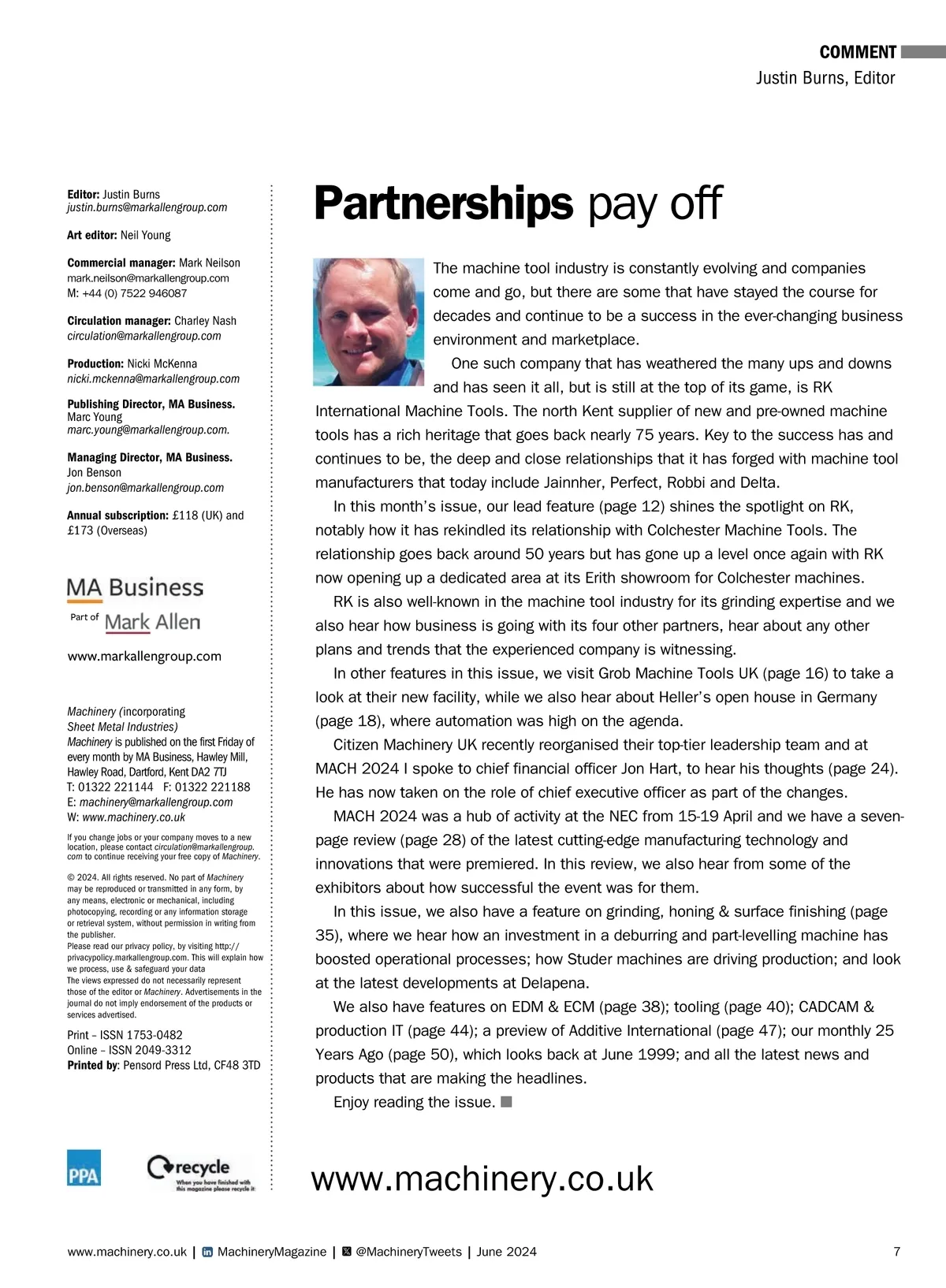 COMMENT
Justin Burns, Editor

Editor: Justin Burns
justin.burns@markallengroup.com

Art editor: Neil Young

Commercial manager: Mark Neilson
mark.neilson@markallengroup.com
M: +44 (0) 7522 946087

Circulation manager: Charley Nash
circulation@markallengroup.com

Production: Nicki McKenna
nicki.mckenna@markallengroup.com

Publishing Director, MA Business.
Marc Young
marc.young@markallengroup.com.

Managing Director, MA Business.
Jon Benson
jon.benson@markallengroup.com

Annual subscription: £118 (UK) and £173 (Overseas)

MA Business
Part of Mark Allen

www.markallengroup.com

Machinery (incorporating Sheet Metal Industries)
Machinery is published on the first Friday of every month by MA Business, Hawley Mill, Hawley Road, Dartford, Kent DA2 7TJ
T: 01322 221144 F: 01322 221188
E: machinery@markallengroup.com
W: www.machinery.co.uk

If you change jobs or your company moves to a new location, please contact circulation@markallengroup.com to continue receiving your free copy of Machinery.

© 2024. All rights reserved. No part of Machinery may be reproduced or transmitted in any form, by any means, electronic or mechanical, including photocopying, recording or any information storage or retrieval system, without permission in writing from the publisher.
Please read our privacy policy, by visiting http://privacypolicy.markallengroup.com. This will explain how we process, use & safeguard your data
The views expressed do not necessarily represent those of the editor or Machinery. Advertisements in the journal do not imply endorsement of the products or services advertised.

Print – ISSN 1753-0482
Online – ISSN 2049-3312
Printed by: Pensord Press Ltd, CF48 3TD

PPA
recycle
When you have finished with this magazine please recycle it

Partnerships pay off

The machine tool industry is constantly evolving and companies come and go, but there are some that have stayed the course for decades and continue to be a success in the ever-changing business environment and marketplace.

One such company that has weathered the many ups and downs and has seen it all, but is still at the top of its game, is RK International Machine Tools. The north Kent supplier of new and pre-owned machine tools has a rich heritage that goes back nearly 75 years. Key to the success has and continues to be, the deep and close relationships that it has forged with machine tool manufacturers that today include Jainnher, Perfect, Robbi and Delta.

In this month's issue, our lead feature (page 12) shines the spotlight on RK, notably how it has rekindled its relationship with Colchester Machine Tools. The relationship goes back around 50 years but has gone up a level once again with RK now opening up a dedicated area at its Erith showroom for Colchester machines.

RK is also well-known in the machine tool industry for its grinding expertise and we also hear how business is going with its four other partners, hear about any other plans and trends that the experienced company is witnessing.

In other features in this issue, we visit Grob Machine Tools UK (page 16) to take a look at their new facility, while we also hear about Heller's open house in Germany (page 18), where automation was high on the agenda.

Citizen Machinery UK recently reorganised their top-tier leadership team and at MACH 2024 I spoke to chief financial officer Jon Hart, to hear his thoughts (page 24). He has now taken on the role of chief executive officer as part of the changes.

MACH 2024 was a hub of activity at the NEC from 15-19 April and we have a seven-page review (page 28) of the latest cutting-edge manufacturing technology and innovations that were premiered. In this review, we also hear from some of the exhibitors about how successful the event was for them.

In this issue, we also have a feature on grinding, honing & surface finishing (page 35), where we hear how an investment in a deburring and part-levelling machine has boosted operational processes; how Studer machines are driving production; and look at the latest developments at Delapena.

We also have features on EDM & ECM (page 38); tooling (page 40); CADCAM & production IT (page 44); a preview of Additive International (page 47); our monthly 25 Years Ago (page 50), which looks back at June 1999; and all the latest news and products that are making the headlines.

Enjoy reading the issue.

www.machinery.co.uk

www.machinery.co.uk | MachineryMagazine | @MachineryTweets | June 2024 7